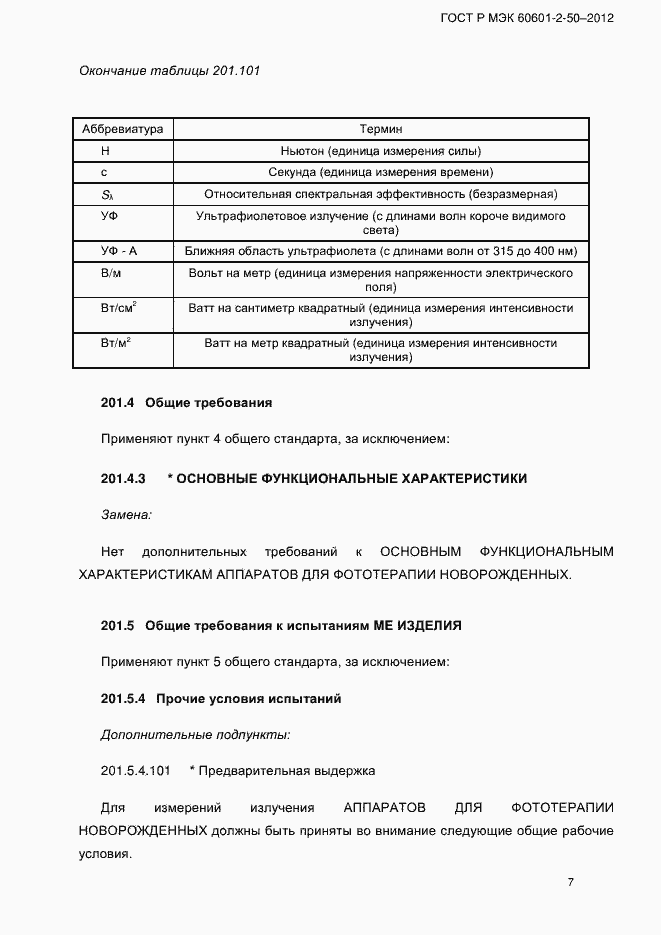 ГОСТ Р МЭК 60601-2-50–2012

Окончание таблицы 201.101

| Аббревиатура | Термин |
|---|---|
| Н | Ньютон (единица измерения силы) |
| с | Секунда (единица измерения времени) |
| $S_\lambda$ | Относительная спектральная эффективность (безразмерная) |
| УФ | Ультрафиолетовое излучение (с длинами волн короче видимого света) |
| УФ - А | Ближняя область ультрафиолета (с длинами волн от 315 до 400 нм) |
| В/м | Вольт на метр (единица измерения напряженности электрического поля) |
| Вт/см$^2$ | Ватт на сантиметр квадратный (единица измерения интенсивности излучения) |
| Вт/м$^2$ | Ватт на метр квадратный (единица измерения интенсивности излучения) |

201.4 Общие требования

Применяют пункт 4 общего стандарта, за исключением:

201.4.3 * ОСНОВНЫЕ ФУНКЦИОНАЛЬНЫЕ ХАРАКТЕРИСТИКИ

Замена:

Нет дополнительных требований к ОСНОВНЫМ ФУНКЦИОНАЛЬНЫМ ХАРАКТЕРИСТИКАМ АППАРАТОВ ДЛЯ ФОТОТЕРАПИИ НОВОРОЖДЕННЫХ.

201.5 Общие требования к испытаниям МЕ ИЗДЕЛИЯ

Применяют пункт 5 общего стандарта, за исключением:

201.5.4 Прочие условия испытаний

Дополнительные подпункты:

201.5.4.101 * Предварительная выдержка

Для измерений излучения АППАРАТОВ ДЛЯ ФОТОТЕРАПИИ НОВОРОЖДЕННЫХ должны быть приняты во внимание следующие общие рабочие условия.

7